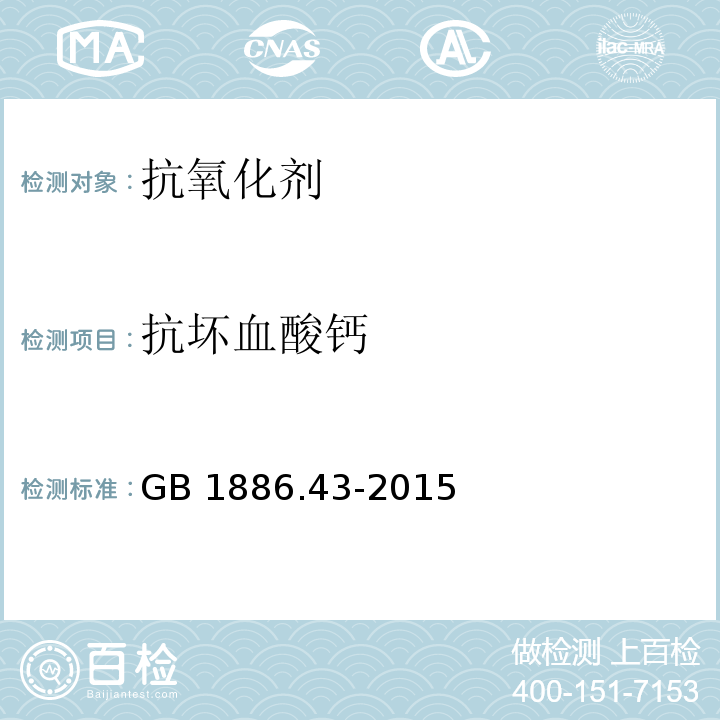 MA CNAS AL ilac-MRA

检测对象：抗氧化剂

检测项目：抗坏血酸钙

检测标准：GB 1886.43-2015

百检
Baijiantest.com

做检测 上百检
400-151-7153